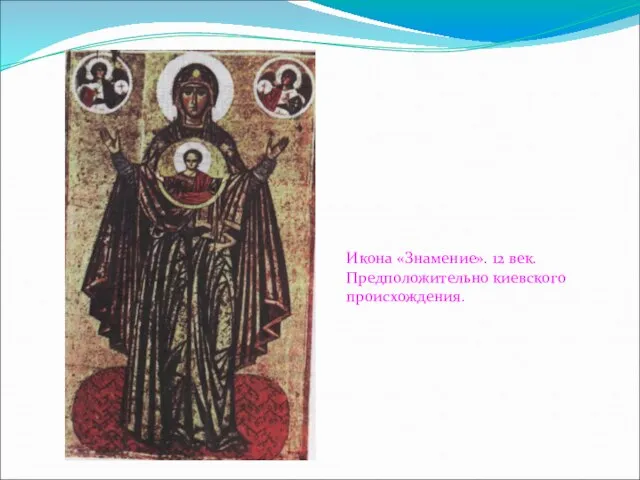 Икона «Знамение». 12 век. Предположительно киевского происхождения.